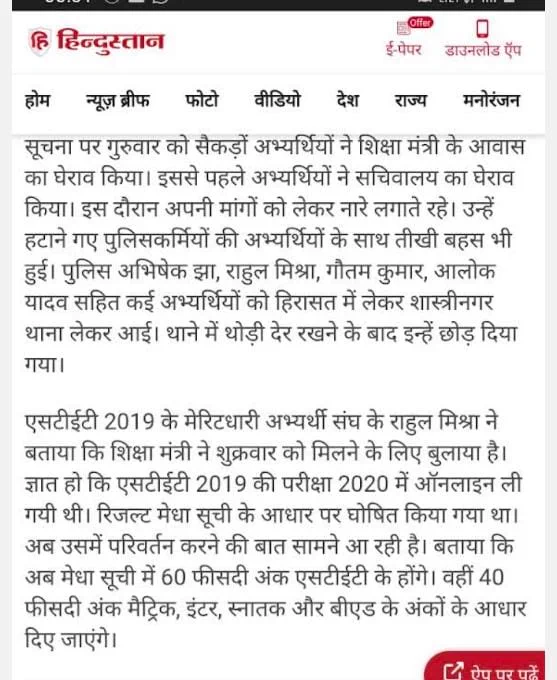 हि हिन्दुस्तान

Offer
ई-पेपर डाउनलोड ऍप

होम न्यूज़ ब्रीफ फोटो वीडियो देश राज्य मनोरंजन

सूचना पर गुरुवार को सैकड़ों अभ्यर्थियों ने शिक्षा मंत्री के आवास का घेराव किया। इससे पहले अभ्यर्थियों ने सचिवालय का घेराव किया। इस दौरान अपनी मांगों को लेकर नारे लगाते रहे। उन्हें हटाने गए पुलिसकर्मियों की अभ्यर्थियों के साथ तीखी बहस भी हुई। पुलिस अभिषेक झा, राहुल मिश्रा, गौतम कुमार, आलोक यादव सहित कई अभ्यर्थियों को हिरासत में लेकर शास्त्रीनगर थाना लेकर आई। थाने में थोड़ी देर रखने के बाद इन्हें छोड़ दिया गया।

एसटीईटी 2019 के मेरिटधारी अभ्यर्थी संघ के राहुल मिश्रा ने बताया कि शिक्षा मंत्री ने शुक्रवार को मिलने के लिए बुलाया है। ज्ञात हो कि एसटीईटी 2019 की परीक्षा 2020 में ऑनलाइन ली गयी थी। रिजल्ट मेधा सूची के आधार पर घोषित किया गया था। अब उसमें परिवर्तन करने की बात सामने आ रही है। बताया कि अब मेधा सूची में 60 फीसदी अंक एसटीईटी के होंगे। वहीं 40 फीसदी अंक मैट्रिक, इंटर, स्नातक और बीएड के अंकों के आधार दिए जाएंगे।

ऐप पर पढ़ें